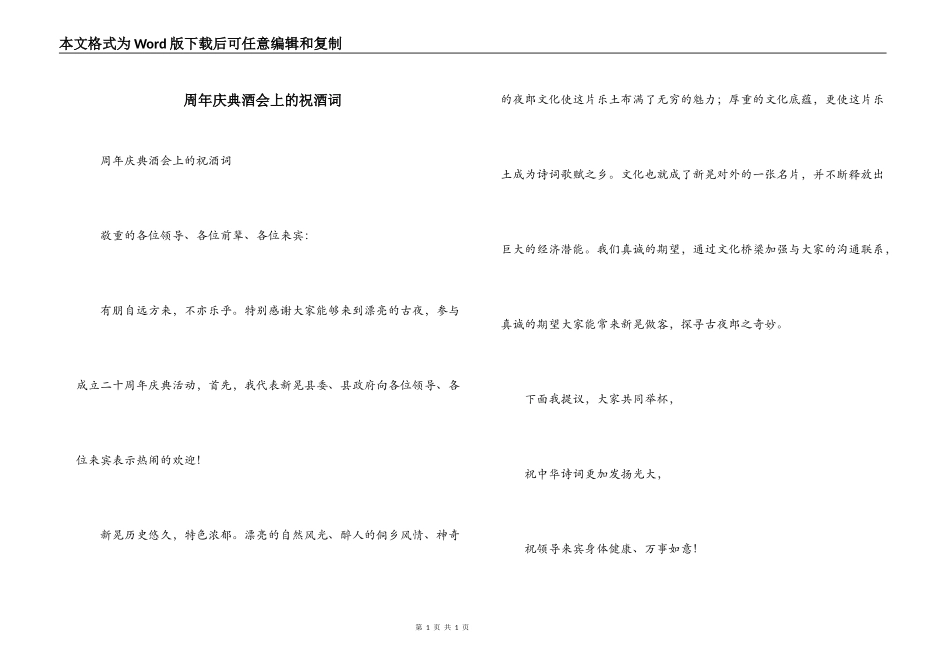 本文格式为Word版下载后可任意编辑和复制

周年庆典酒会上的祝酒词

周年庆典酒会上的祝酒词

敬重的各位领导、各位前辈、各位来宾:

有朋自远方来，不亦乐乎。特别感谢大家能够来到漂亮的古夜，参与成立二十周年庆典活动，首先，我代表新晃县委、县政府向各位领导、各位来宾表示热闹的欢迎!

新晃历史悠久，特色浓郁。漂亮的自然风光、醉人的侗乡风情、神奇的夜郎文化使这片乐土布满了无穷的魅力；厚重的文化底蕴，更使这片乐土成为诗词歌赋之乡。文化也就成了新晃对外的一张名片，并不断释放出巨大的经济潜能。我们真诚的期望，通过文化桥梁加强与大家的沟通联系，真诚的期望大家能常来新晃做客，探寻古夜郎之奇妙。

下面我提议，大家共同举杯，

祝中华诗词更加发扬光大，

祝领导来宾身体健康、万事如意!

第 1 页 共 1 页